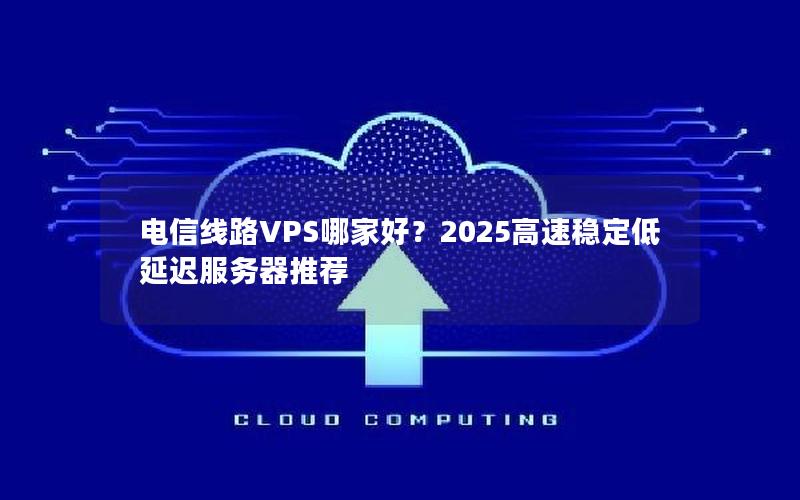 电信线路VPS哪家好？2025高速稳定低延迟服务器推荐

CLOUD COMPUTING